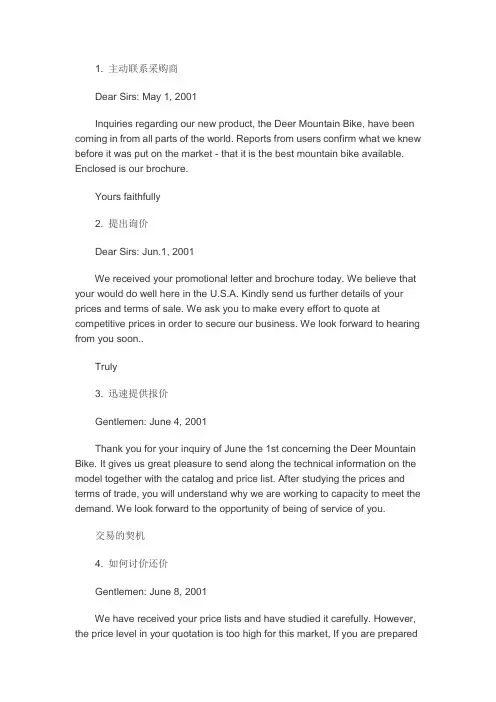 1. 主动联系采购商

Dear Sirs: May 1, 2001

Inquiries regarding our new product, the Deer Mountain Bike, have been coming in from all parts of the world. Reports from users confirm what we knew before it was put on the market - that it is the best mountain bike available. Enclosed is our brochure.

Yours faithfully

2. 提出询价

Dear Sirs: Jun.1, 2001

We received your promotional letter and brochure today. We believe that your would do well here in the U.S.A. Kindly send us further details of your prices and terms of sale. We ask you to make every effort to quote at competitive prices in order to secure our business. We look forward to hearing from you soon..

Truly

3. 迅速提供报价

Gentlemen: June 4, 2001

Thank you for your inquiry of June the 1st concerning the Deer Mountain Bike. It gives us great pleasure to send along the technical information on the model together with the catalog and price list. After studying the prices and terms of trade, you will understand why we are working to capacity to meet the demand. We look forward to the opportunity of being of service of you.

交易的契机

4. 如何讨价还价

Gentlemen: June 8, 2001

We have received your price lists and have studied it carefully. However, the price level in your quotation is too high for this market, If you are prepared